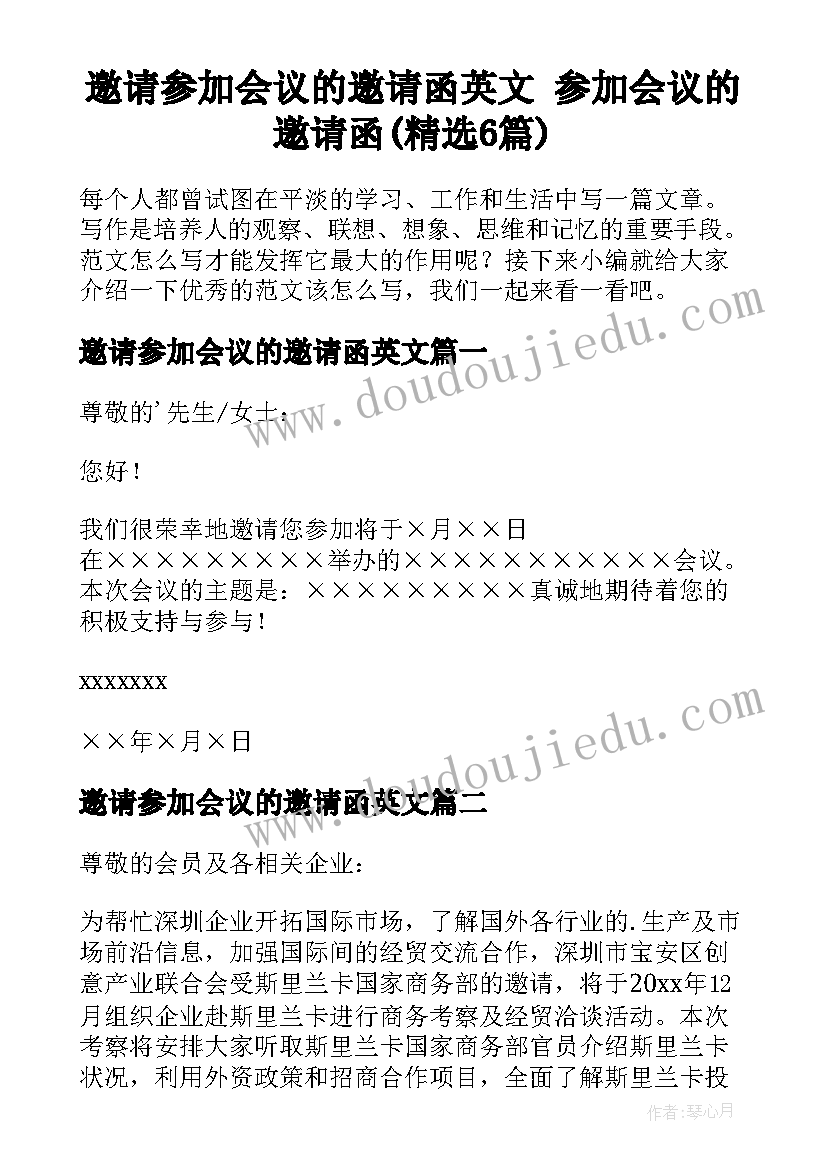 邀请参加会议的邀请函英文 参加会议的邀请函(精选6篇)

每个人都曾试图在平淡的学习、工作和生活中写一篇文章。写作是培养人的观察、联想、想象、思维和记忆的重要手段。范文怎么写才能发挥它最大的作用呢？接下来小编就给大家介绍一下优秀的范文该怎么写，我们一起来看一看吧。

邀请参加会议的邀请函英文篇一

尊敬的'先生/女士：

您好！

我们很荣幸地邀请您参加将于×月××日在×××××××××举办的×××××××××××会议。本次会议的主题是：×××××××××真诚地期待着您的积极支持与参与！

xxxxxxx

××年×月×日

邀请参加会议的邀请函英文篇二

尊敬的会员及各相关企业：

为帮忙深圳企业开拓国际市场，了解国外各行业的.生产及市场前沿信息，加强国际间的经贸交流合作，深圳市宝安区创意产业联合会受斯里兰卡国家商务部的邀请，将于20xx年12月组织企业赴斯里兰卡进行商务考察及经贸洽谈活动。本次考察将安排大家听取斯里兰卡国家商务部官员介绍斯里兰卡状况，利用外资政策和招商合作项目，全面了解斯里兰卡投

www.doudoujiedu.com

www.doudoujiedu.com

作者:琴心月